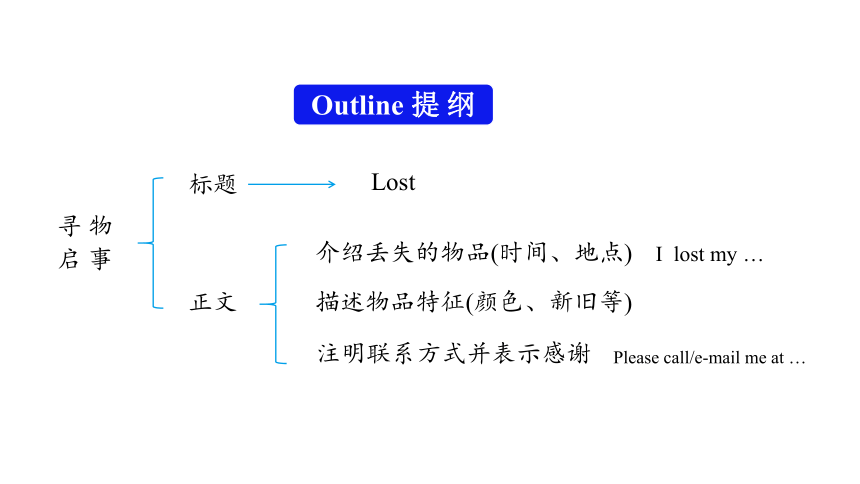 Outline 提纲

寻物启事

标题 Lost

正文

介绍丢失的物品(时间、地点) I lost my …

描述物品特征(颜色、新旧等)

注明联系方式并表示感谢 Please call/e-mail me at …